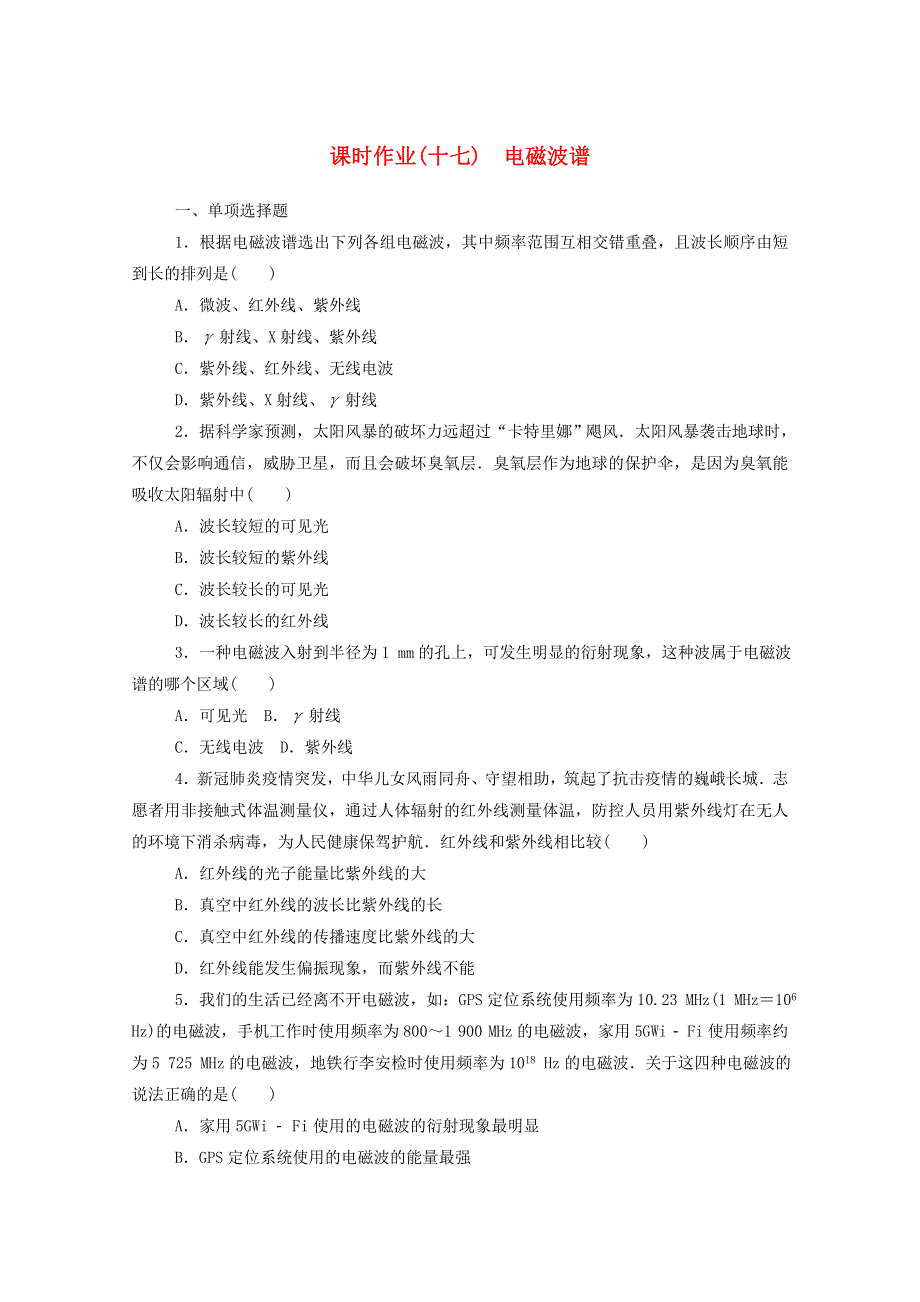 课时作业(十七)　电磁波谱

一、单项选择题

1．根据电磁波谱选出下列各组电磁波，其中频率范围互相交错重叠，且波长顺序由短到长的排列是(　　)

A．微波、红外线、紫外线

B．$\gamma$射线、X射线、紫外线

C．紫外线、红外线、无线电波

D．紫外线、X射线、$\gamma$射线

2．据科学家预测，太阳风暴的破坏力远超过“卡特里娜”飓风．太阳风暴袭击地球时，不仅会影响通信，威胁卫星，而且会破坏臭氧层．臭氧层作为地球的保护伞，是因为臭氧能吸收太阳辐射中(　　)

A．波长较短的可见光

B．波长较短的紫外线

C．波长较长的可见光

D．波长较长的红外线

3．一种电磁波入射到半径为1 mm的孔上，可发生明显的衍射现象，这种波属于电磁波谱的哪个区域(　　)

A．可见光　B．$\gamma$射线

C．无线电波　D．紫外线

4．新冠肺炎疫情突发，中华儿女风雨同舟、守望相助，筑起了抗击疫情的巍峨长城．志愿者用非接触式体温测量仪，通过人体辐射的红外线测量体温，防控人员用紫外线灯在无人的环境下消杀病毒，为人民健康保驾护航．红外线和紫外线相比较(　　)

A．红外线的光子能量比紫外线的大

B．真空中红外线的波长比紫外线的长

C．真空中红外线的传播速度比紫外线的大

D．红外线能发生偏振现象，而紫外线不能

5．我们的生活已经离不开电磁波，如：GPS定位系统使用频率为10.23 MHz(1 MHz＝$10^6$ Hz)的电磁波，手机工作时使用频率为800～1 900 MHz的电磁波，家用5GWi－Fi使用频率约为5 725 MHz的电磁波，地铁行李安检时使用频率为$10^{18}$ Hz的电磁波．关于这四种电磁波的说法正确的是(　　)

A．家用5GWi－Fi使用的电磁波的衍射现象最明显

B．GPS定位系统使用的电磁波的能量最强